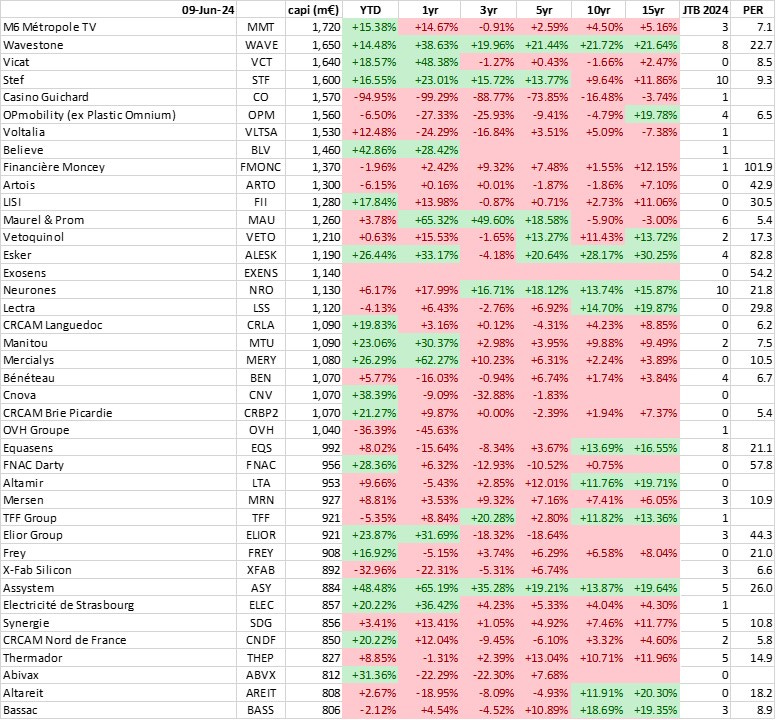 | 09-Jun-24 | | capi (m€) | YTD | 1yr | 3yr | 5yr | 10yr | 15yr | JTB 2024 | PER |
|---|---|---|---|---|---|---|---|---|---|---|
| M6 Métropole TV | MMT | 1,720 | +15.38% | +14.67% | -0.91% | +2.59% | +4.50% | +5.16% | 3 | 7.1 |
| Wavestone | WAVE | 1,650 | +14.48% | +38.63% | +19.96% | +21.44% | +21.72% | +21.64% | 8 | 22.7 |
| Vicat | VCT | 1,640 | +18.57% | +48.38% | -1.27% | +0.43% | -1.66% | +2.47% | 0 | 8.5 |
| Stef | STF | 1,600 | +16.55% | +23.01% | +15.72% | +13.77% | +9.64% | +11.86% | 10 | 9.3 |
| Casino Guichard | CO | 1,570 | -94.95% | -99.29% | -88.77% | -73.85% | -16.48% | -3.74% | 1 | |
| OPmobility (ex Plastic Omnium) | OPM | 1,560 | -6.50% | -27.33% | -25.93% | -9.41% | -4.79% | +19.78% | 4 | 6.5 |
| Voltalia | VLTSA | 1,530 | +12.48% | -24.29% | -16.84% | +3.51% | +5.09% | -7.38% | 1 | |
| Believe | BLV | 1,460 | +42.86% | +28.42% | | | | | 1 | |
| Financière Moncey | FMONC | 1,370 | -1.96% | +2.42% | +9.32% | +7.48% | +1.55% | +12.15% | 1 | 101.9 |
| Artois | ARTO | 1,300 | -6.15% | +0.16% | +0.01% | -1.87% | -1.86% | +7.10% | 0 | 42.9 |
| LISI | FII | 1,280 | +17.84% | +13.98% | -0.87% | +0.71% | +2.73% | +11.06% | 0 | 30.5 |
| Maurel & Prom | MAU | 1,260 | +3.78% | +65.32% | +49.60% | +18.58% | -5.90% | -3.00% | 6 | 5.4 |
| Vetoquinol | VETO | 1,210 | +0.63% | +15.53% | -1.65% | +13.27% | +11.43% | +13.72% | 2 | 17.3 |
| Esker | ALESK | 1,190 | +26.44% | +33.17% | -4.18% | +20.64% | +28.17% | +30.25% | 4 | 82.8 |
| Exosens | EXENS | 1,140 | | | | | | | 0 | 54.2 |
| Neurones | NRO | 1,130 | +6.17% | +17.99% | +16.71% | +18.12% | +13.74% | +15.87% | 10 | 21.8 |
| Lectra | LSS | 1,120 | -4.13% | +6.43% | -2.76% | +6.92% | +14.70% | +19.87% | 0 | 29.8 |
| CRCAM Languedoc | CRLA | 1,090 | +19.83% | +3.16% | +0.12% | -4.31% | +4.23% | +8.85% | 0 | 6.2 |
| Manitou | MTU | 1,090 | +23.06% | +30.37% | +2.98% | +3.95% | +9.88% | +9.49% | 2 | 7.5 |
| Mercialys | MERY | 1,080 | +26.29% | +62.27% | +10.23% | +6.31% | +2.24% | +3.89% | 0 | 10.5 |
| Bénéteau | BEN | 1,070 | +5.77% | -16.03% | -0.94% | +6.74% | +1.74% | +3.84% | 4 | 6.7 |
| Cnova | CNV | 1,070 | +38.39% | -9.09% | -32.88% | -1.83% | | | 0 | |
| CRCAM Brie Picardie | CRBP2 | 1,070 | +21.27% | +9.87% | +0.00% | -2.39% | +1.94% | +7.37% | 0 | 5.4 |
| OVH Groupe | OVH | 1,040 | -36.39% | -45.63% | | | | | 1 | |
| Equasens | EQS | 992 | +8.02% | -15.64% | -8.34% | +3.67% | +13.69% | +16.55% | 8 | 21.1 |
| FNAC Darty | FNAC | 956 | +28.36% | +6.32% | -12.93% | -10.52% | +0.75% | | 0 | 57.8 |
| Altamir | LTA | 953 | +9.66% | -5.43% | +2.85% | +12.01% | +11.76% | +19.71% | 0 | |
| Mersen | MRN | 927 | +8.81% | +3.53% | +9.32% | +7.16% | +7.41% | +6.05% | 3 | 10.9 |
| TFF Group | TFF | 921 | -5.35% | +8.84% | +20.28% | +2.80% | +11.82% | +13.36% | 1 | |
| Elior Group | ELIOR | 921 | +23.87% | +31.69% | -18.32% | -18.64% | | | 3 | 44.3 |
| Frey | FREY | 908 | +16.92% | -5.15% | +3.74% | +6.29% | +6.58% | +8.04% | 0 | 21.0 |
| X-Fab Silicon | XFAB | 892 | -32.96% | -22.31% | -5.31% | +6.74% | | | 3 | 6.6 |
| Assystem | ASY | 884 | +48.48% | +65.19% | +35.28% | +19.21% | +13.87% | +19.64% | 5 | 26.0 |
| Electricité de Strasbourg | ELEC | 857 | +20.22% | +36.42% | +4.23% | +5.33% | +4.04% | +4.30% | 1 | |
| Synergie | SDG | 856 | +3.41% | +13.41% | +1.05% | +4.92% | +7.46% | +11.77% | 5 | 10.8 |
| CRCAM Nord de France | CNDF | 850 | +20.22% | +12.04% | -9.45% | -6.10% | +3.32% | +4.60% | 2 | 5.8 |
| Thermador | THEP | 827 | +8.85% | -1.31% | +2.39% | +13.04% | +10.71% | +11.96% | 5 | 14.9 |
| Abivax | ABVX | 812 | +31.36% | -22.29% | -22.30% | +7.68% | | | 0 | |
| Altareit | AREIT | 808 | +2.67% | -18.95% | -8.09% | -4.93% | +11.91% | +20.30% | 0 | 18.2 |
| Bassac | BASS | 806 | -2.12% | +4.54% | -4.52% | +10.89% | +18.69% | +19.35% | 3 | 8.9 |